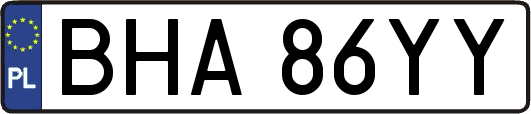 PL
BHA 86YY